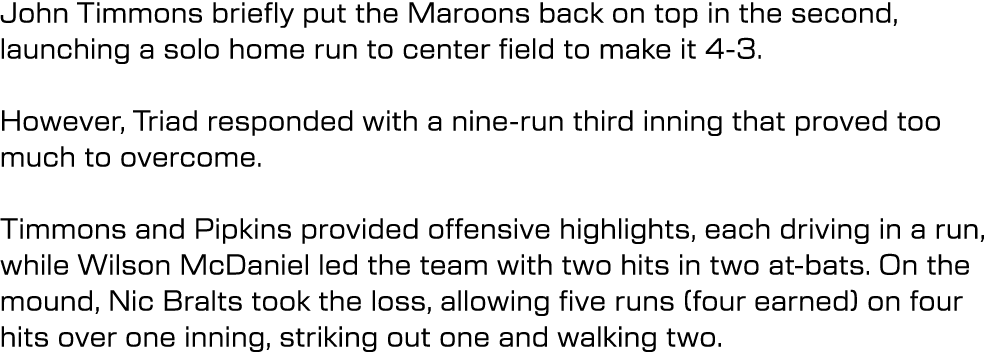 John Timmons briefly put the Maroons back on top in the second, launching a solo home run to center field to make it 4-3.

However, Triad responded with a nine-run third inning that proved too much to overcome.

Timmons and Pipkins provided offensive highlights, each driving in a run, while Wilson McDaniel led the team with two hits in two at-bats. On the mound, Nic Bralts took the loss, allowing five runs (four earned) on four hits over one inning, striking out one and walking two.